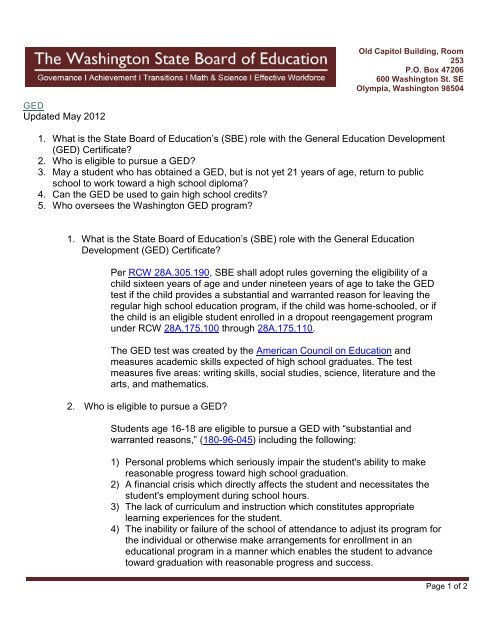 The Washington State Board of Education
Governance I Achievement I Transitions I Math & Science I Effective Workforce

Old Capitol Building, Room 253
P.O. Box 47206
600 Washington St. SE
Olympia, Washington 98504

GED
Updated May 2012

1. What is the State Board of Education's (SBE) role with the General Education Development (GED) Certificate?
2. Who is eligible to pursue a GED?
3. May a student who has obtained a GED, but is not yet 21 years of age, return to public school to work toward a high school diploma?
4. Can the GED be used to gain high school credits?
5. Who oversees the Washington GED program?

1. What is the State Board of Education's (SBE) role with the General Education Development (GED) Certificate?

Per RCW 28A.305.190, SBE shall adopt rules governing the eligibility of a child sixteen years of age and under nineteen years of age to take the GED test if the child provides a substantial and warranted reason for leaving the regular high school education program, if the child was home-schooled, or if the child is an eligible student enrolled in a dropout reengagement program under RCW 28A.175.100 through 28A.175.110.

The GED test was created by the American Council on Education and measures academic skills expected of high school graduates. The test measures five areas: writing skills, social studies, science, literature and the arts, and mathematics.

2. Who is eligible to pursue a GED?

Students age 16-18 are eligible to pursue a GED with "substantial and warranted reasons," (180-96-045) including the following:

1) Personal problems which seriously impair the student's ability to make reasonable progress toward high school graduation.
2) A financial crisis which directly affects the student and necessitates the student's employment during school hours.
3) The lack of curriculum and instruction which constitutes appropriate learning experiences for the student.
4) The inability or failure of the school of attendance to adjust its program for the individual or otherwise make arrangements for enrollment in an educational program in a manner which enables the student to advance toward graduation with reasonable progress and success.

Page 1 of 2